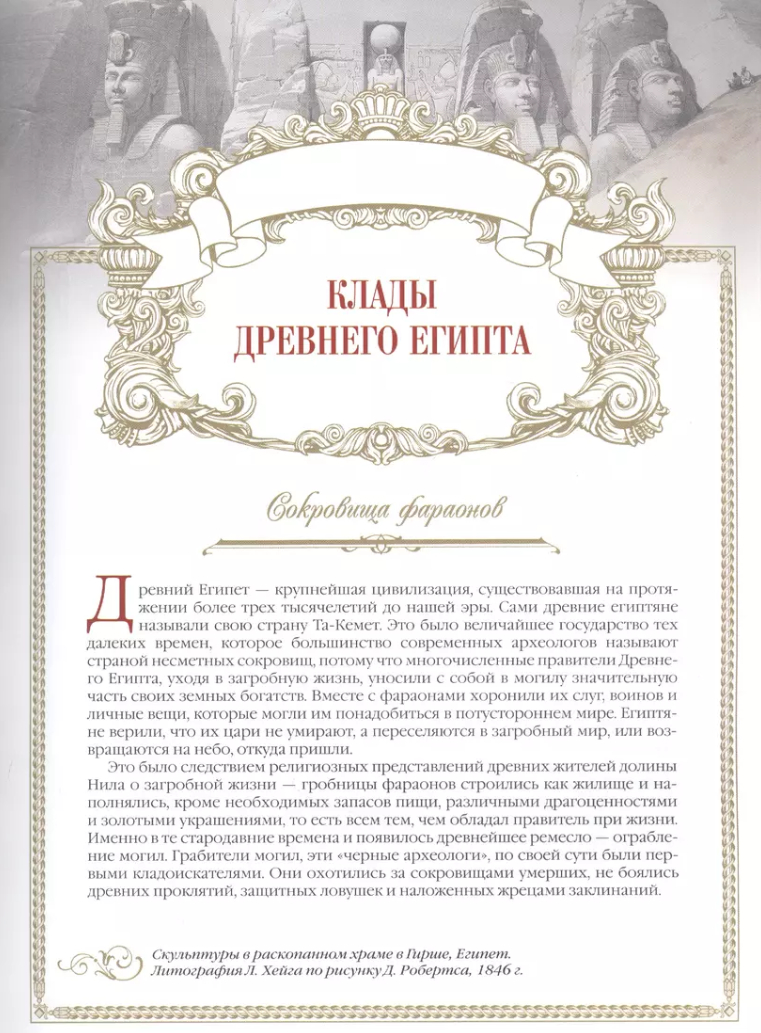 КЛАДЫ
ДРЕВНЕГО ЕГИПТА

Сокровища фараонов

Древний Египет — крупнейшая цивилизация, существовавшая на протяжении более трех тысячелетий до нашей эры. Сами древние египтяне называли свою страну Та-Кемет. Это было величайшее государство тех далеких времен, которое большинство современных археологов называют страной несметных сокровищ, потому что многочисленные правители Древнего Египта, уходя в загробную жизнь, уносили с собой в могилу значительную часть своих земных богатств. Вместе с фараонами хоронили их слуг, воинов и личные вещи, которые могли им понадобиться в потустороннем мире. Египтяне верили, что их цари не умирают, а переселяются в загробный мир, или возвращаются на небо, откуда пришли.

Это было следствием религиозных представлений древних жителей долины Нила о загробной жизни — гробницы фараонов строились как жилище и наполнялись, кроме необходимых запасов пищи, различными драгоценностями и золотыми украшениями, то есть всем тем, чем обладал правитель при жизни. Именно в те стародавние времена и появилось древнейшее ремесло — ограбление могил. Грабители могил, эти «черные археологи», по своей сути были первыми кладоискателями. Они охотились за сокровищами умерших, не боялись древних проклятий, защитных ловушек и наложенных жрецами заклинаний.

Скульптуры в раскопанном храме в Гирше, Египет.
Литография Л. Хейга по рисунку Д. Робертса, 1846 г.